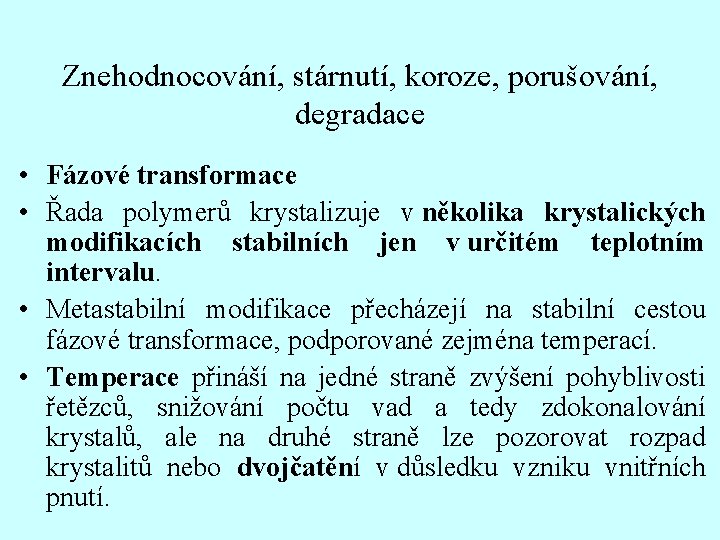 Znehodnocování, stárnutí, koroze, porušování, degradace

• Fázové transformace
• Řada polymerů krystalizuje v několika krystalických modifikacích stabilních jen v určitém teplotním intervalu.
• Metastabilní modifikace přecházejí na stabilní cestou fázové transformace, podporované zejména temperací.
• Temperace přináší na jedné straně zvýšení pohyblivosti řetězců, snižování počtu vad a tedy zdokonalování krystalů, ale na druhé straně lze pozorovat rozpad krystalitů nebo dvojčatění v důsledku vzniku vnitřních pnutí.